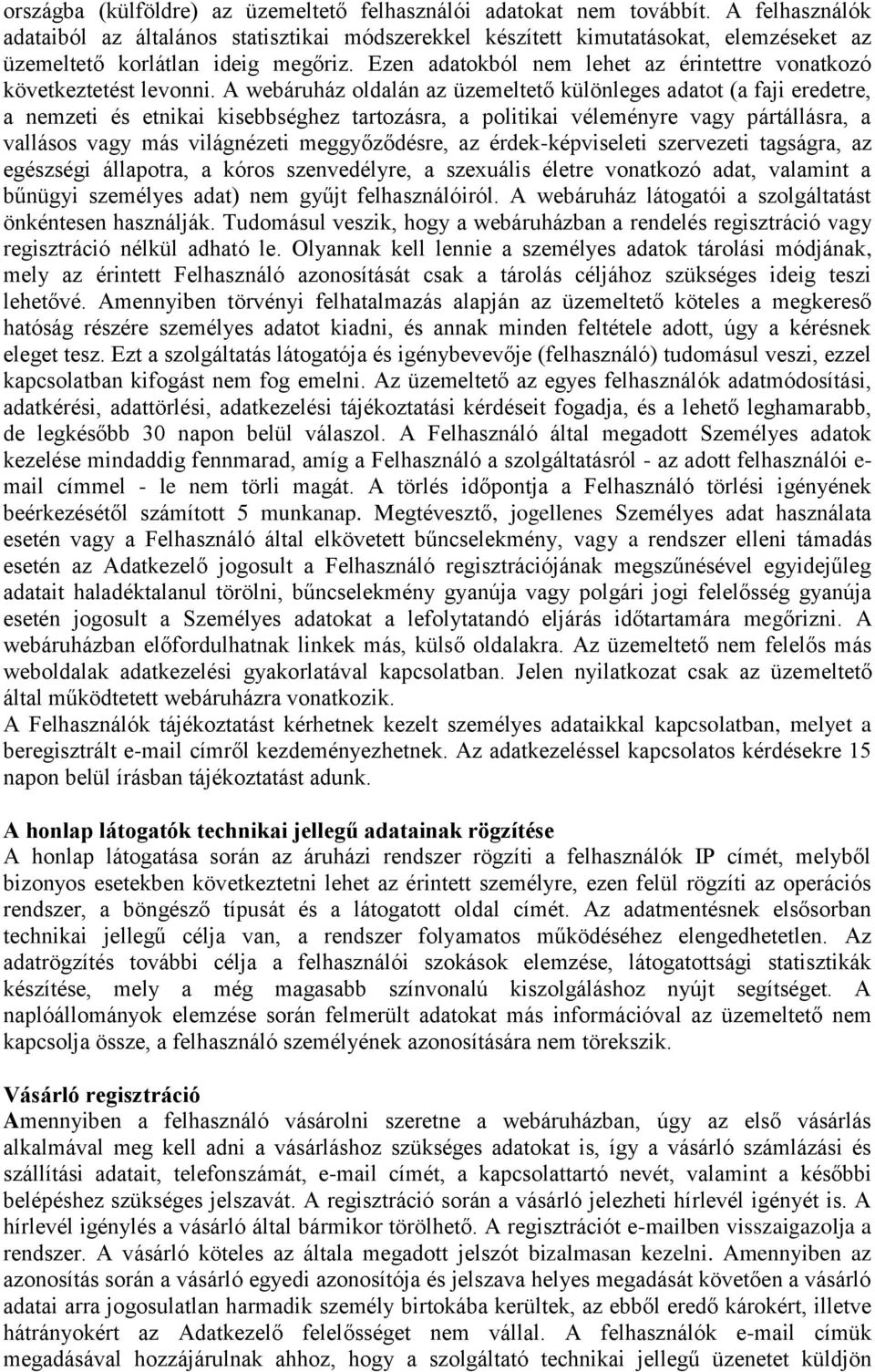 országba (külföldre) az üzemeltető felhasználói adatokat nem továbbít. A felhasználók adataiból az általános statisztikai módszerekkel készített kimutatásokat, elemzéseket az üzemeltető korlátlan ideig megőriz. Ezen adatokból nem lehet az érintettre vonatkozó következtetést levonni. A webáruház oldalán az üzemeltető különleges adatot (a faji eredetre, a nemzeti és etnikai kisebbséghez tartozásra, a politikai véleményre vagy pártállásra, a vallásos vagy más világnézeti meggyőződésre, az érdek-képviseleti szervezeti tagságra, az egészségi állapotra, a kóros szenvedélyre, a szexuális életre vonatkozó adat, valamint a bűnügyi személyes adat) nem gyűjt felhasználóiról. A webáruház látogatói a szolgáltatást önkéntesen használják. Tudomásul veszik, hogy a webáruházban a rendelés regisztráció vagy regisztráció nélkül adható le. Olyannak kell lennie a személyes adatok tárolási módjának, mely az érintett Felhasználó azonosítását csak a tárolás céljához szükséges ideig teszi lehetővé. Amennyiben törvényi felhatalmazás alapján az üzemeltető köteles a megkereső hatóság részére személyes adatot kiadni, és annak minden feltétele adott, úgy a kérésnek eleget tesz. Ezt a szolgáltatás látogatója és igénybevevője (felhasználó) tudomásul veszi, ezzel kapcsolatban kifogást nem fog emelni. Az üzemeltető az egyes felhasználók adatmódosítási, adatkérési, adattörlési, adatkezelési tájékoztatási kérdéseit fogadja, és a lehető leghamarabb, de legkésőbb 30 napon belül válaszol. A Felhasználó által megadott Személyes adatok kezelése mindaddig fennmarad, amíg a Felhasználó a szolgáltatásról - az adott felhasználói e-mail címmel - le nem törli magát. A törlés időpontja a Felhasználó törlési igényének beérkezésétől számított 5 munkanap. Megtévesztő, jogellenes Személyes adat használata esetén vagy a Felhasználó által elkövetett bűncselekmény, vagy a rendszer elleni támadás esetén az Adatkezelő jogosult a Felhasználó regisztrációjának megszűnésével egyidejűleg adatait haladéktalanul törölni, bűncselekmény gyanúja vagy polgári jogi felelősség gyanúja esetén jogosult a Személyes adatokat a lefolytatandó eljárás időtartamára megőrizni. A webáruházban előfordulhatnak linkek más, külső oldalakra. Az üzemeltető nem felelős más weboldalak adatkezelési gyakorlatával kapcsolatban. Jelen nyilatkozat csak az üzemeltető által működtetett webáruházra vonatkozik.
A Felhasználók tájékoztatást kérhetnek kezelt személyes adataikkal kapcsolatban, melyet a beregisztrált e-mail címről kezdeményezhetnek. Az adatkezeléssel kapcsolatos kérdésekre 15 napon belül írásban tájékoztatást adunk.

A honlap látogatók technikai jellegű adatainak rögzítése
A honlap látogatása során az áruházi rendszer rögzíti a felhasználók IP címét, melyből bizonyos esetekben következtetni lehet az érintett személyre, ezen felül rögzíti az operációs rendszer, a böngésző típusát és a látogatott oldal címét. Az adatmentésnek elsősorban technikai jellegű célja van, a rendszer folyamatos működéséhez elengedhetetlen. Az adatrögzítés további célja a felhasználói szokások elemzése, látogatottsági statisztikák készítése, mely a még magasabb színvonalú kiszolgáláshoz nyújt segítséget. A naplóállományok elemzése során felmerült adatokat más információval az üzemeltető nem kapcsolja össze, a felhasználó személyének azonosítására nem törekszik.

Vásárló regisztráció
Amennyiben a felhasználó vásárolni szeretne a webáruházban, úgy az első vásárlás alkalmával meg kell adni a vásárláshoz szükséges adatokat is, így a vásárló számlázási és szállítási adatait, telefonszámát, e-mail címét, a kapcsolattartó nevét, valamint a későbbi belépéshez szükséges jelszavát. A regisztráció során a vásárló jelezheti hírlevél igényét is. A hírlevél igénylés a vásárló által bármikor törölhető. A regisztrációt e-mailben visszaigazolja a rendszer. A vásárló köteles az általa megadott jelszót bizalmasan kezelni. Amennyiben az azonosítás során a vásárló egyedi azonosítója és jelszava helyes megadását követően a vásárló adatai arra jogosulatlan harmadik személy birtokába kerültek, az ebből eredő károkért, illetve hátrányokért az Adatkezelő felelősséget nem vállal. A felhasználók e-mail címük megadásával hozzájárulnak ahhoz, hogy a szolgáltató technikai jellegű üzenetet küldjön